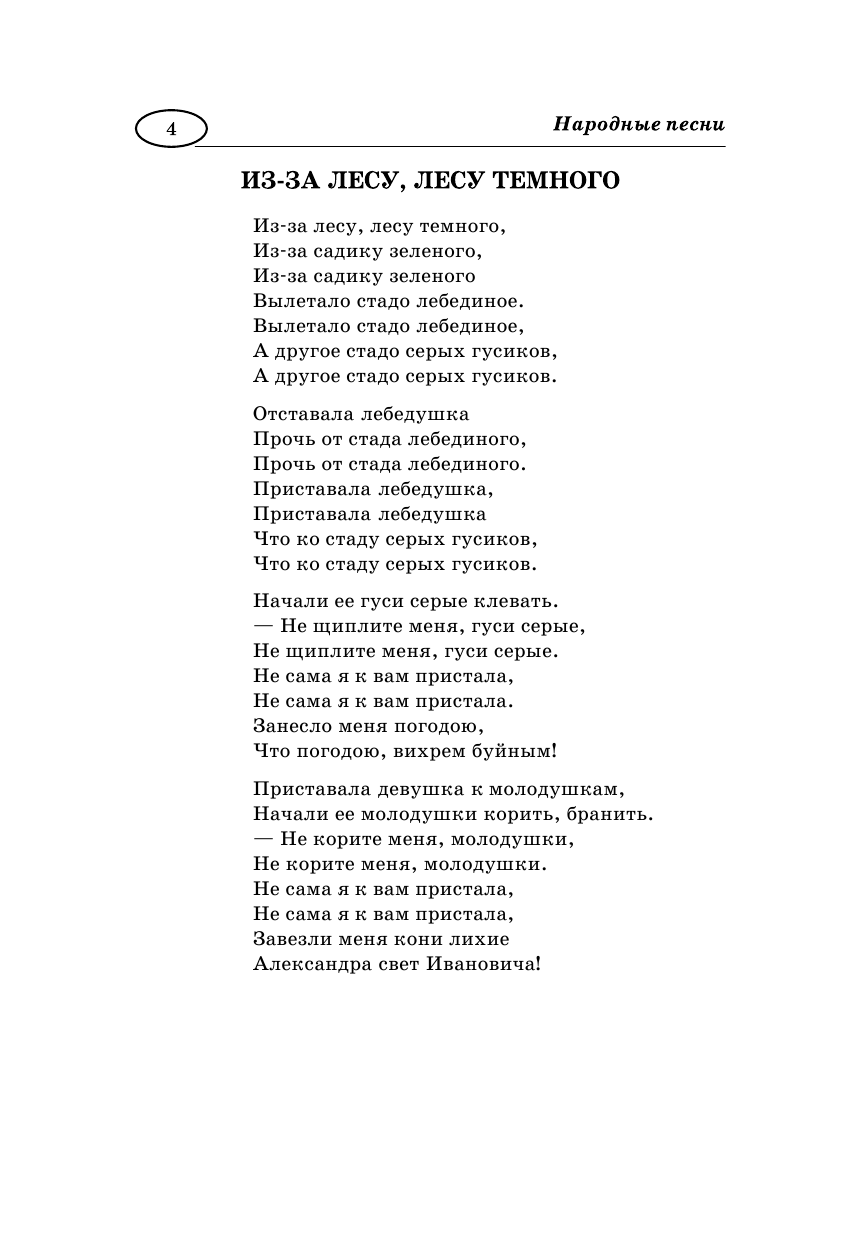 4

Народные песни

ИЗ-ЗА ЛЕСУ, ЛЕСУ ТЕМНОГО

Из-за лесу, лесу темного,
Из-за садику зеленого,
Из-за садику зеленого
Вылетало стадо лебединое.
Вылетало стадо лебединое,
А другое стадо серых гусиков,
А другое стадо серых гусиков.

Отставала лебедушка
Прочь от стада лебединого,
Прочь от стада лебединого.
Приставала лебедушка,
Приставала лебедушка
Что ко стаду серых гусиков,
Что ко стаду серых гусиков.

Начали ее гуси серые клевать.
— Не щиплите меня, гуси серые,
Не щиплите меня, гуси серые.
Не сама я к вам пристала,
Не сама я к вам пристала.
Занесло меня погодою,
Что погодою, вихрем буйным!

Приставала девушка к молодушкам,
Начали ее молодушки корить, бранить.
— Не корите меня, молодушки,
Не корите меня, молодушки.
Не сама я к вам пристала,
Не сама я к вам пристала,
Завезли меня кони лихие
Александра свет Ивановича!